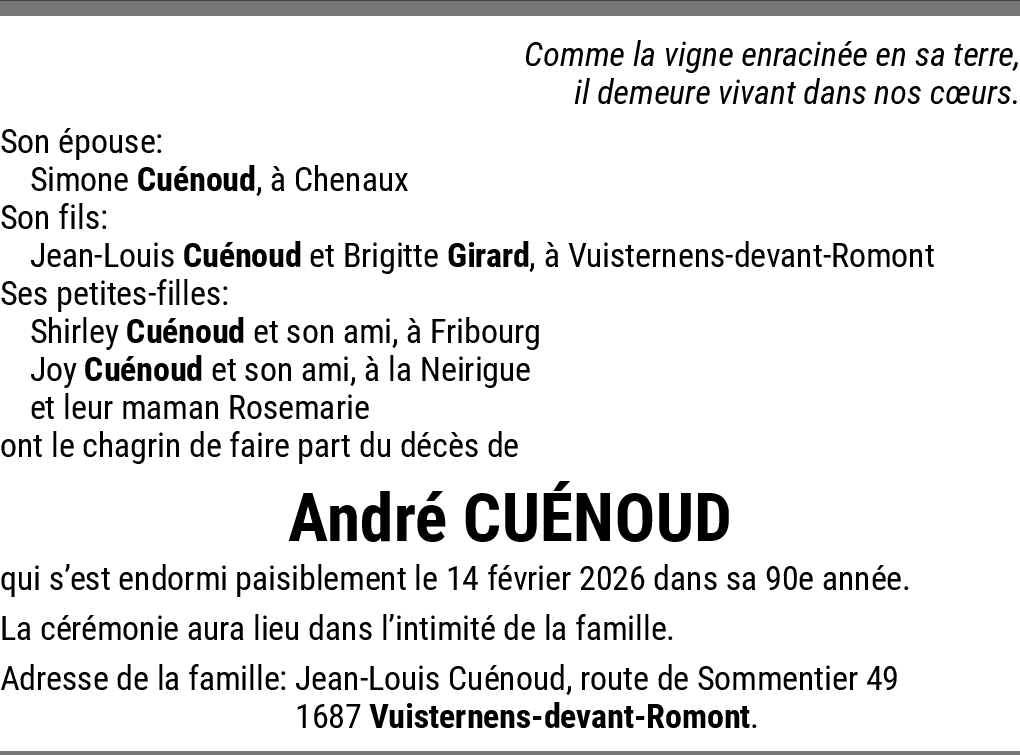 Comme la vigne enracinée en sa terre,
il demeure vivant dans nos cœurs.

Son épouse:
Simone Cuénoud, à Chenaux
Son fils:
Jean-Louis Cuénoud et Brigitte Girard, à Vuisternens-devant-Romont
Ses petites-filles:
Shirley Cuénoud et son ami, à Fribourg
Joy Cuénoud et son ami, à la Neirigue
et leur maman Rosemarie
ont le chagrin de faire part du décès de

André CUÉNOUD

qui s'est endormi paisiblement le 14 février 2026 dans sa 90e année.

La cérémonie aura lieu dans l'intimité de la famille.

Adresse de la famille: Jean-Louis Cuénoud, route de Sommentier 49
1687 Vuisternens-devant-Romont.